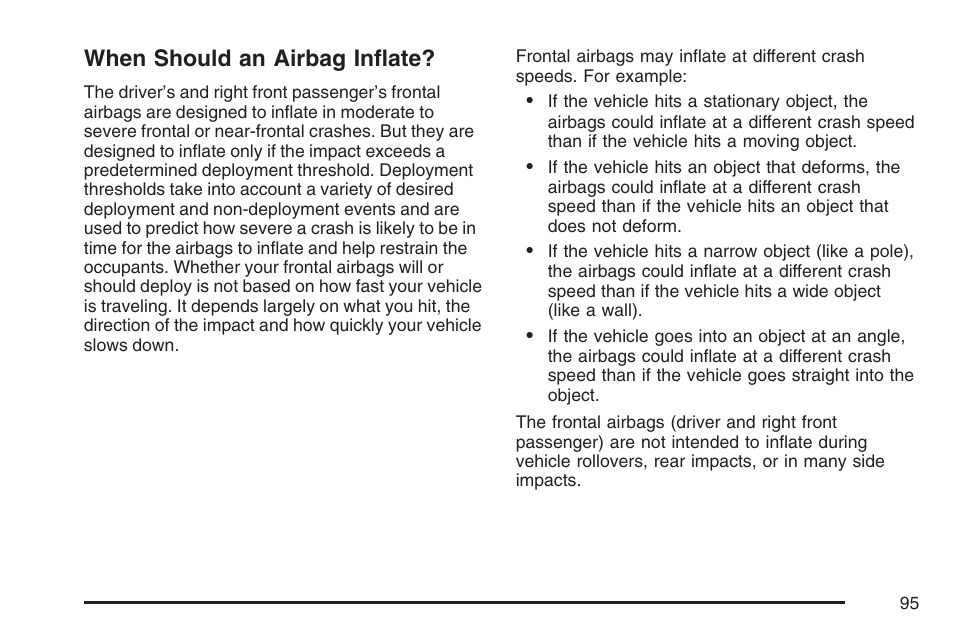 When Should an Airbag Inflate?

The driver's and right front passenger's frontal airbags are designed to inflate in moderate to severe frontal or near-frontal crashes. But they are designed to inflate only if the impact exceeds a predetermined deployment threshold. Deployment thresholds take into account a variety of desired deployment and non-deployment events and are used to predict how severe a crash is likely to be in time for the airbags to inflate and help restrain the occupants. Whether your frontal airbags will or should deploy is not based on how fast your vehicle is traveling. It depends largely on what you hit, the direction of the impact and how quickly your vehicle slows down.

Frontal airbags may inflate at different crash speeds. For example:

• If the vehicle hits a stationary object, the airbags could inflate at a different crash speed than if the vehicle hits a moving object.

• If the vehicle hits an object that deforms, the airbags could inflate at a different crash speed than if the vehicle hits an object that does not deform.

• If the vehicle hits a narrow object (like a pole), the airbags could inflate at a different crash speed than if the vehicle hits a wide object (like a wall).

• If the vehicle goes into an object at an angle, the airbags could inflate at a different crash speed than if the vehicle goes straight into the object.

The frontal airbags (driver and right front passenger) are not intended to inflate during vehicle rollovers, rear impacts, or in many side impacts.

95